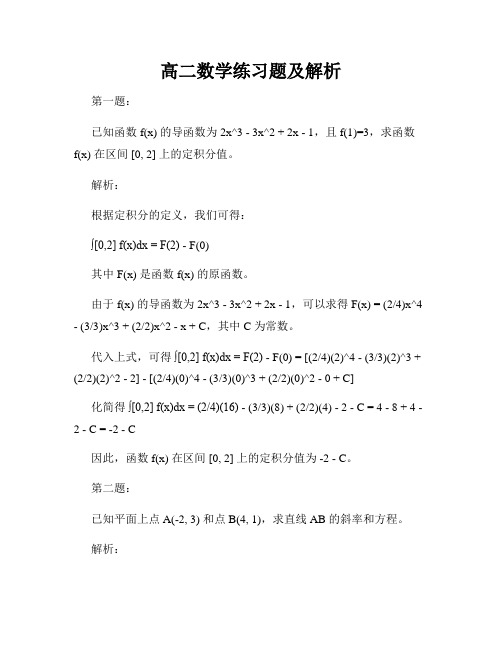 高二数学练习题及解析

第一题：

已知函数 f(x) 的导函数为 2x^3 - 3x^2 + 2x - 1，且 f(1)=3，求函数 f(x) 在区间 [0, 2] 上的定积分值。

解析：

根据定积分的定义，我们可得：

∫[0,2] f(x)dx = F(2) - F(0)

其中 F(x) 是函数 f(x) 的原函数。

由于 f(x) 的导函数为 2x^3 - 3x^2 + 2x - 1，可以求得 F(x) = (2/4)x^4 - (3/3)x^3 + (2/2)x^2 - x + C，其中 C 为常数。

代入上式，可得 ∫[0,2] f(x)dx = F(2) - F(0) = [(2/4)(2)^4 - (3/3)(2)^3 + (2/2)(2)^2 - 2] - [(2/4)(0)^4 - (3/3)(0)^3 + (2/2)(0)^2 - 0 + C]

化简得 ∫[0,2] f(x)dx = (2/4)(16) - (3/3)(8) + (2/2)(4) - 2 - C = 4 - 8 + 4 - 2 - C = -2 - C

因此，函数 f(x) 在区间 [0, 2] 上的定积分值为 -2 - C。

第二题：

已知平面上点 A(-2, 3) 和点 B(4, 1)，求直线 AB 的斜率和方程。

解析：